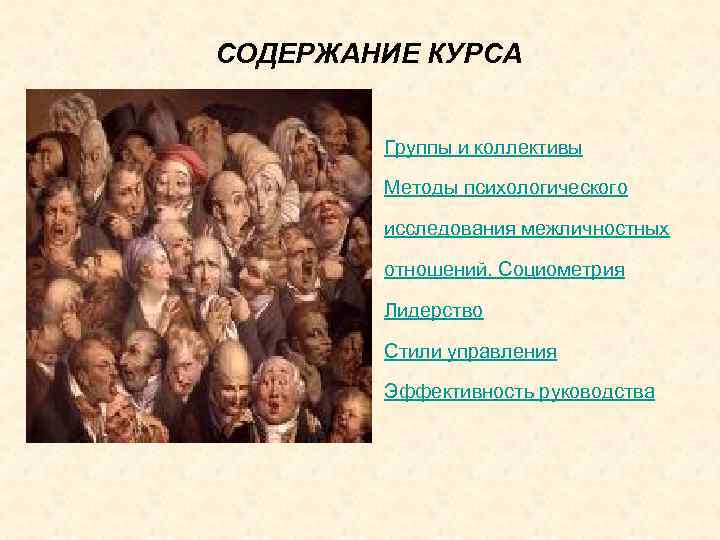 СОДЕРЖАНИЕ КУРСА

Группы и коллективы

Методы психологического исследования межличностных отношений. Социометрия

Лидерство

Стили управления

Эффективность руководства